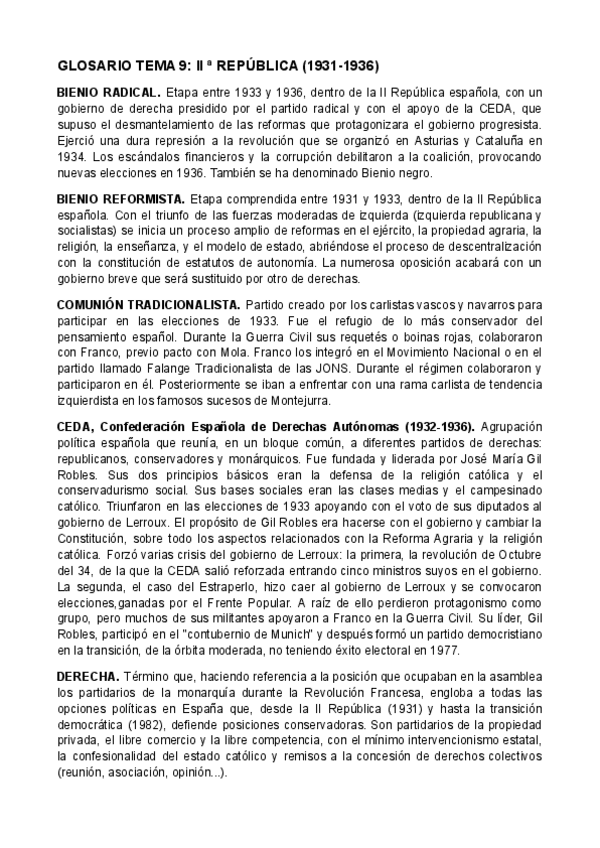 GLOSARIO TEMA 9: II ª REPÚBLICA (1931-1936)

BIENIO RADICAL. Etapa entre 1933 y 1936, dentro de la II República española, con un gobierno de derecha presidido por el partido radical y con el apoyo de la CEDA, que supuso el desmantelamiento de las reformas que protagonizara el gobierno progresista. Ejerció una dura represión a la revolución que se organizó en Asturias y Cataluña en 1934. Los escándalos financieros y la corrupción debilitaron a la coalición, provocando nuevas elecciones en 1936. También se ha denominado Bienio negro.

BIENIO REFORMISTA. Etapa comprendida entre 1931 y 1933, dentro de la II República española. Con el triunfo de las fuerzas moderadas de izquierda (izquierda republicana y socialistas) se inicia un proceso amplio de reformas en el ejército, la propiedad agraria, la religión, la enseñanza, y el modelo de estado, abriéndose el proceso de descentralización con la constitución de estatutos de autonomía. La numerosa oposición acabará con un gobierno breve que será sustituido por otro de derechas.

COMUNIÓN TRADICIONALISTA. Partido creado por los carlistas vascos y navarros para participar en las elecciones de 1933. Fue el refugio de lo más conservador del pensamiento español. Durante la Guerra Civil sus requetés o boinas rojas, colaboraron con Franco, previo pacto con Mola. Franco los integró en el Movimiento Nacional o en el partido llamado Falange Tradicionalista de las JONS. Durante el régimen colaboraron y participaron en él. Posteriormente se iban a enfrentar con una rama carlista de tendencia izquierdista en los famosos sucesos de Montejurra.

CEDA, Confederación Española de Derechas Autónomas (1932-1936). Agrupación política española que reunía, en un bloque común, a diferentes partidos de derechas: republicanos, conservadores y monárquicos. Fue fundada y liderada por José María Gil Robles. Sus dos principios básicos eran la defensa de la religión católica y el conservadurismo social. Sus bases sociales eran las clases medias y el campesinado católico. Triunfaron en las elecciones de 1933 apoyando con el voto de sus diputados al gobierno de Lerroux. El propósito de Gil Robles era hacerse con el gobierno y cambiar la Constitución, sobre todo los aspectos relacionados con la Reforma Agraria y la religión católica. Forzó varias crisis del gobierno de Lerroux: la primera, la revolución de Octubre del 34, de la que la CEDA salió reforzada entrando cinco ministros suyos en el gobierno. La segunda, el caso del Estraperlo, hizo caer al gobierno de Lerroux y se convocaron elecciones,ganadas por el Frente Popular. A raíz de ello perdieron protagonismo como grupo, pero muchos de sus militantes apoyaron a Franco en la Guerra Civil. Su líder, Gil Robles, participó en el "contubernio de Munich" y después formó un partido democristiano en la transición, de la órbita moderada, no teniendo éxito electoral en 1977.

DERECHA. Término que, haciendo referencia a la posición que ocupaban en la asamblea los partidarios de la monarquía durante la Revolución Francesa, engloba a todas las opciones políticas en España que, desde la II República (1931) y hasta la transición democrática (1982), defiende posiciones conservadoras. Son partidarios de la propiedad privada, el libre comercio y la libre competencia, con el mínimo intervencionismo estatal, la confesionalidad del estado católico y remisos a la concesión de derechos colectivos (reunión, asociación, opinión...).